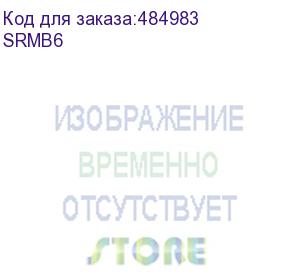 Код для заказа:484983
SRMB6

ИЗОБРАЖЕНИЕ
ВРЕМЕННО
ОТСУТСТВУЕТ
STORE